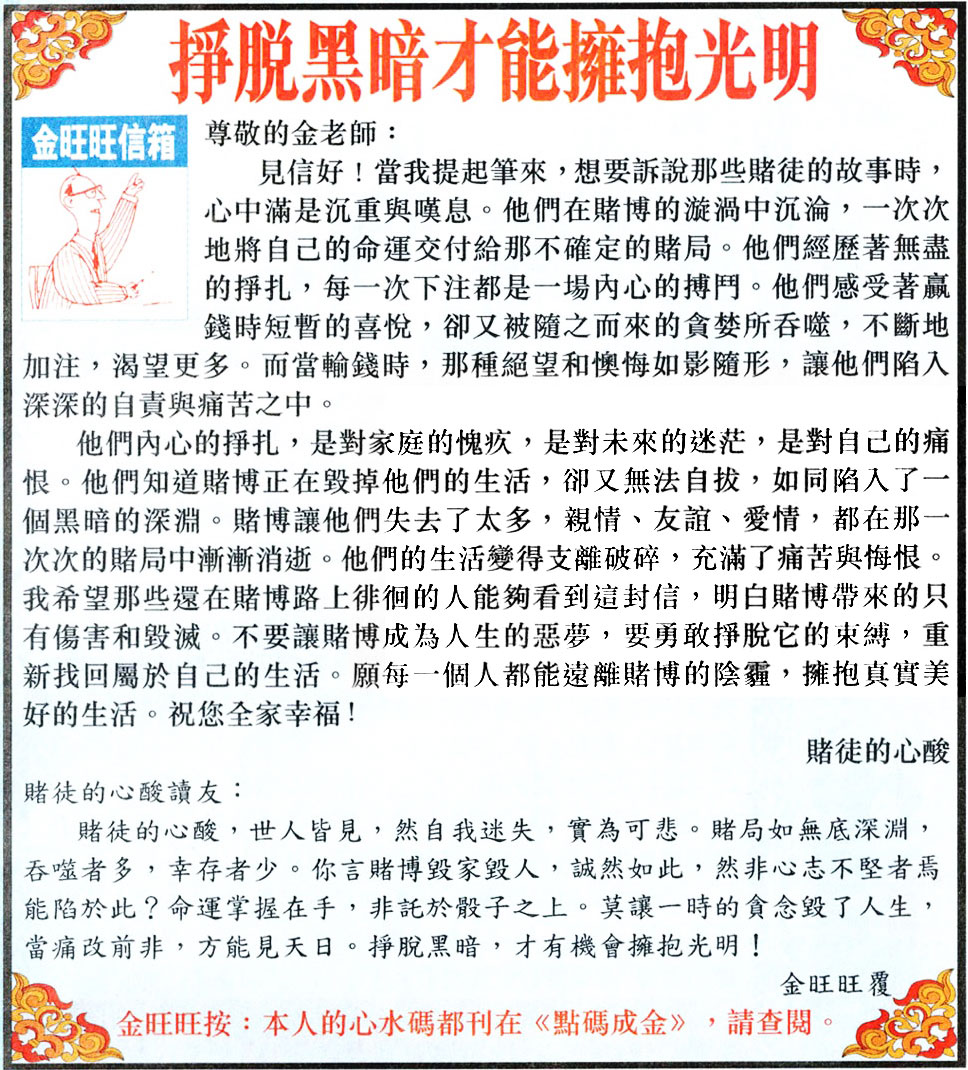 掙脫黑暗才能擁抱光明

金旺旺信箱

尊敬的金老師：

見信好！當我提起筆來，想要訴說那些賭徒的故事時，心中滿是沉重與嘆息。他們在賭博的漩渦中沉淪，一次次地將自己的命運交付給那不確定的賭局。他們經歷著無盡的掙扎，每一次下注都是一場內心的搏鬥。他們感受著贏錢時短暫的喜悅，卻又被隨之而來的貪婪所吞噬，不斷地加注，渴望更多。而當輸錢時，那種絕望和懊悔如影隨形，讓他們陷入深深的自責與痛苦之中。

他們內心的掙扎，是對家庭的愧疚，是對未來的迷茫，是對自己的痛恨。他們知道賭博正在毀掉他們的生活，卻又無法自拔，如同陷入了一個黑暗的深淵。賭博讓他們失去了太多，親情、友誼、愛情，都在那一次次的賭局中漸漸消逝。他們的生活變得支離破碎，充滿了痛苦與悔恨。我希望那些還在賭博路上徘徊的人能夠看到這封信，明白賭博帶來的只有傷害和毀滅。不要讓賭博成為人生的惡夢，要勇敢掙脫它的束縛，重新找回屬於自己的生活。願每一個人都能遠離賭博的陰霾，擁抱真實美好的生活。祝您全家幸福！

賭徒的心酸

賭徒的心酸讀友：

賭徒的心酸，世人皆見，然自我迷失，實為可悲。賭局如無底深淵，吞噬者多，幸存者少。你言賭博毀家毀人，誠然如此，然非心志不堅者焉能陷於此？命運掌握在手，非託於骰子之上。莫讓一時的貪念毀了人生，當痛改前非，方能見天日。掙脫黑暗，才有機會擁抱光明！

金旺旺覆

金旺旺按：本人的心水碼都刊在《點碼成金》，請查閱。